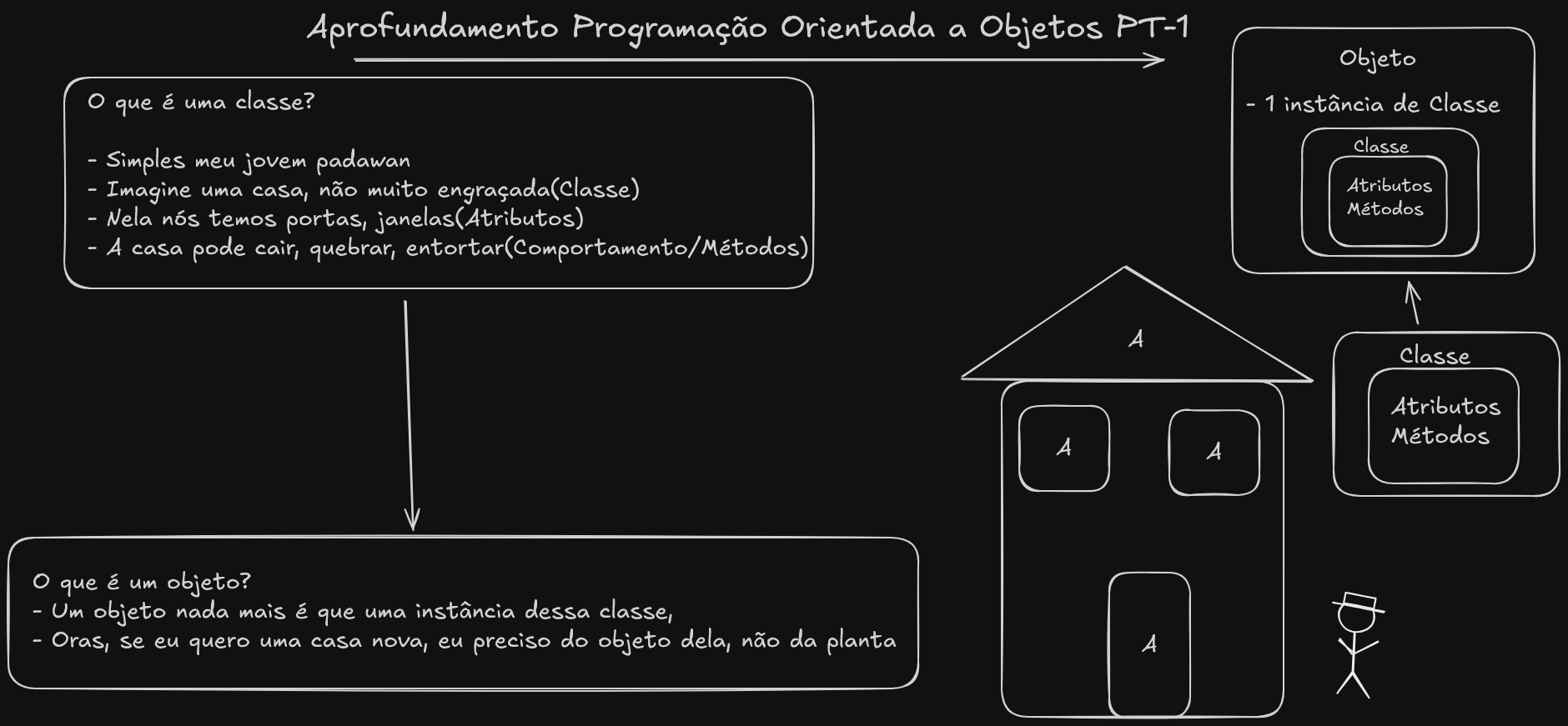 Aprofundamento Programação Orientada a Objetos PT-1

O que é uma classe?

- Simples meu jovem padawan
- Imagine uma casa, não muito engraçada(Classe)
- Nela nós temos portas, janelas(Atributos)
- A casa pode cair, quebrar, entortar(Comportamento/Métodos)

O que é um objeto?
- Um objeto nada mais é que uma instância dessa classe,
- Oras, se eu quero uma casa nova, eu preciso do objeto dela, não da planta

Objeto

- 1 instância de Classe

Classe

Atributos
Métodos

A

A

A

A

Classe

Atributos
Métodos